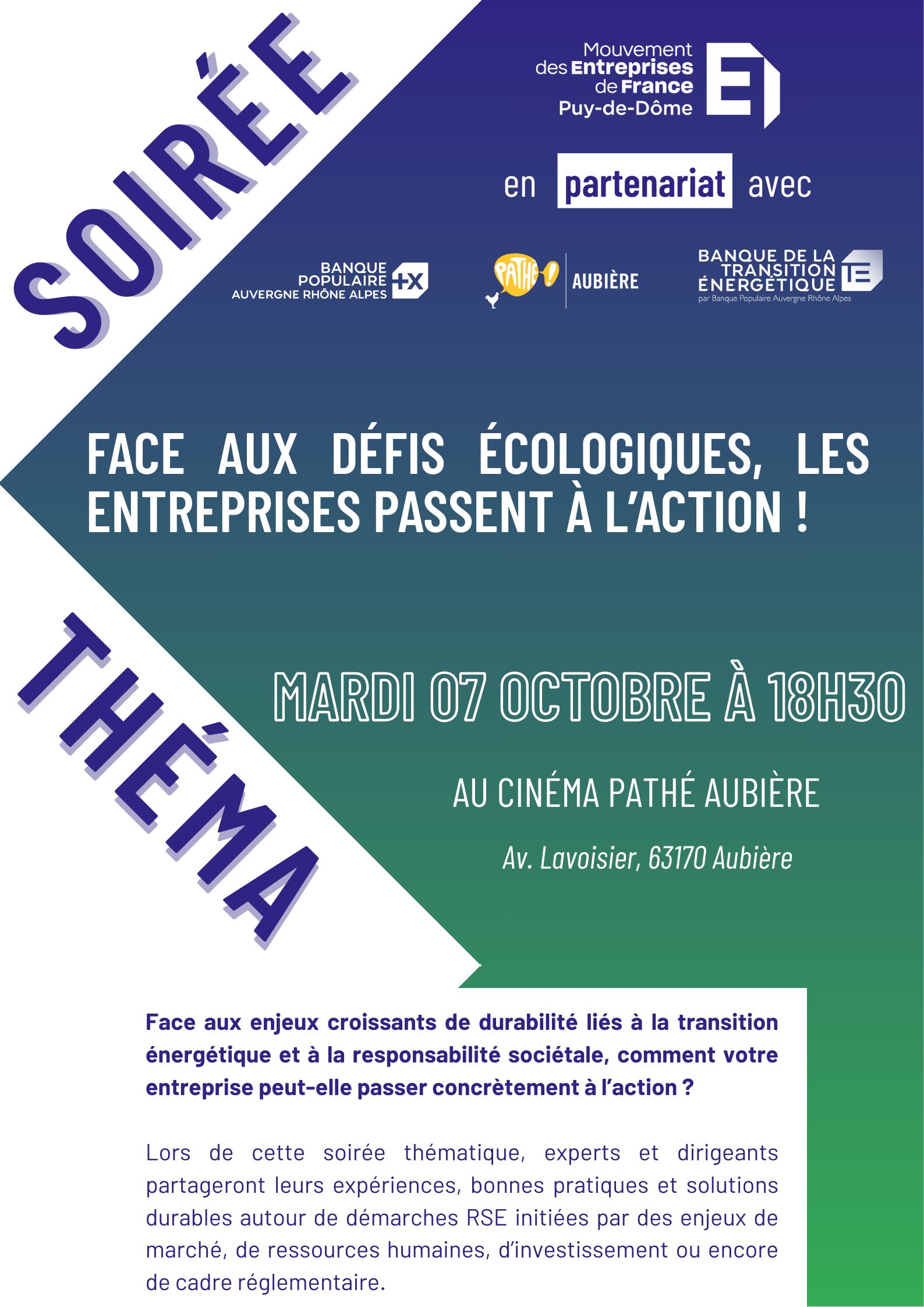 SOIRÉE

Mouvement des Entreprises de France Puy-de-Dôme

en partenariat avec

BANQUE POPULAIRE AUVERGNE RHÔNE ALPES

PATHÉ! AUBIÈRE

BANQUE DE LA TRANSITION ÉNERGÉTIQUE par Banque Populaire Auvergne Rhône Alpes

FACE AUX DÉFIS ÉCOLOGIQUES, LES ENTREPRISES PASSENT À L'ACTION !

THÉMA

MARDI 07 OCTOBRE À 18H30

AU CINÉMA PATHÉ AUBIÈRE

Av. Lavoisier, 63170 Aubière

Face aux enjeux croissants de durabilité liés à la transition énergétique et à la responsabilité sociétale, comment votre entreprise peut-elle passer concrètement à l'action ?

Lors de cette soirée thématique, experts et dirigeants partageront leurs expériences, bonnes pratiques et solutions durables autour de démarches RSE initiées par des enjeux de marché, de ressources humaines, d'investissement ou encore de cadre réglementaire.